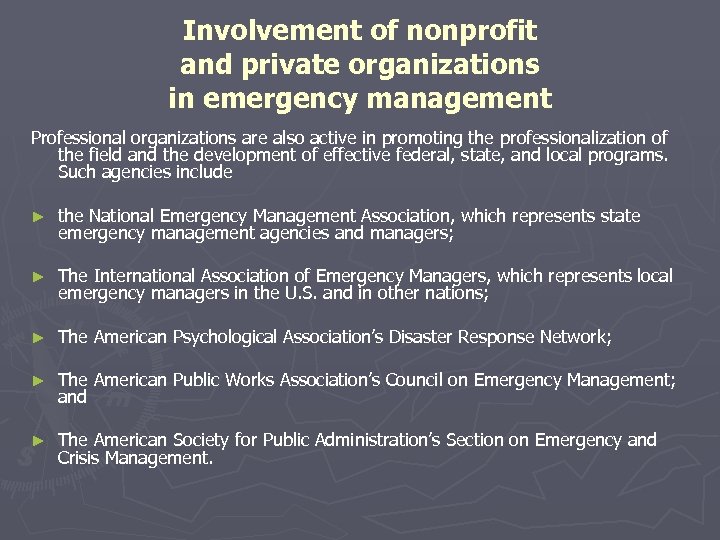 Involvement of nonprofit and private organizations in emergency management

Professional organizations are also active in promoting the professionalization of the field and the development of effective federal, state, and local programs. Such agencies include

► the National Emergency Management Association, which represents state emergency management agencies and managers;

► The International Association of Emergency Managers, which represents local emergency managers in the U.S. and in other nations;

► The American Psychological Association's Disaster Response Network;

► The American Public Works Association's Council on Emergency Management; and

► The American Society for Public Administration's Section on Emergency and Crisis Management.